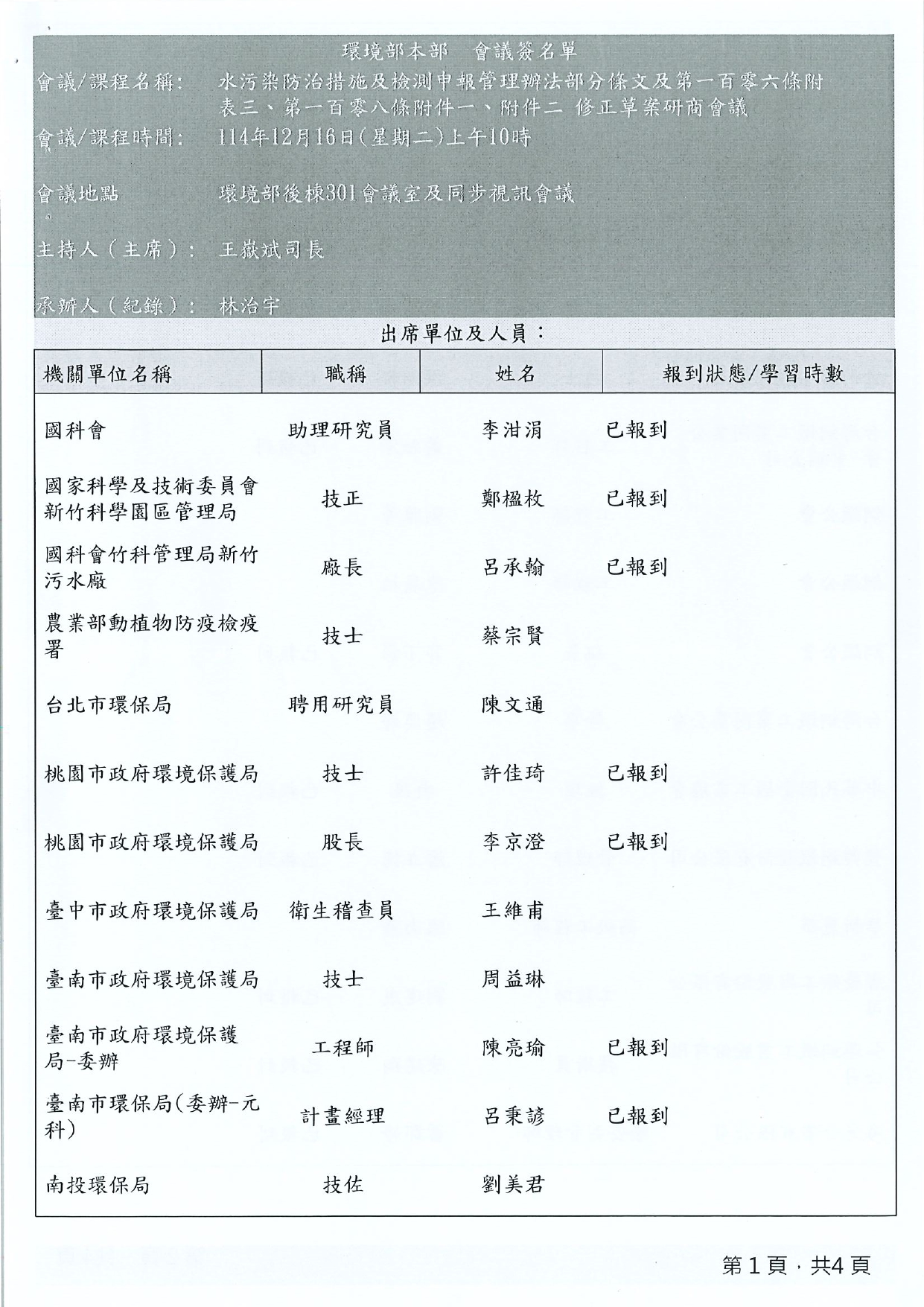 環境部本部　會議簽名單

會議/課程名稱：　水污染防治措施及檢測申報管理辦法部分條文及第一百零六條附表三、第一百零八條附件一、附件二 修正草案研商會議

會議/課程時間：　114年12月16日(星期二)上午10時

會議地點　環境部後棟301會議室及同步視訊會議

主持人（主席）：　王嶽斌司長

承辦人（紀錄）：　林治宇

出席單位及人員：

| 機關單位名稱 | 職稱 | 姓名 | 報到狀態/學習時數 |
|---|---|---|---|
| 國科會 | 助理研究員 | 李泔涓 | 已報到 |
| 國家科學及技術委員會新竹科學園區管理局 | 技正 | 鄭楹枚 | 已報到 |
| 國科會竹科管理局新竹污水廠 | 廠長 | 呂承翰 | 已報到 |
| 農業部動植物防疫檢疫署 | 技士 | 蔡宗賢 | |
| 台北市環保局 | 聘用研究員 | 陳文通 | |
| 桃園市政府環境保護局 | 技士 | 許佳琦 | 已報到 |
| 桃園市政府環境保護局 | 股長 | 李京澄 | 已報到 |
| 臺中市政府環境保護局 | 衛生稽查員 | 王維甫 | |
| 臺南市政府環境保護局 | 技士 | 周益琳 | |
| 臺南市政府環境保護局-委辦 | 工程師 | 陳亮瑜 | 已報到 |
| 臺南市環保局(委辦-元科) | 計畫經理 | 呂秉諺 | 已報到 |
| 南投環保局 | 技佐 | 劉美君 | |

第1頁．共4頁